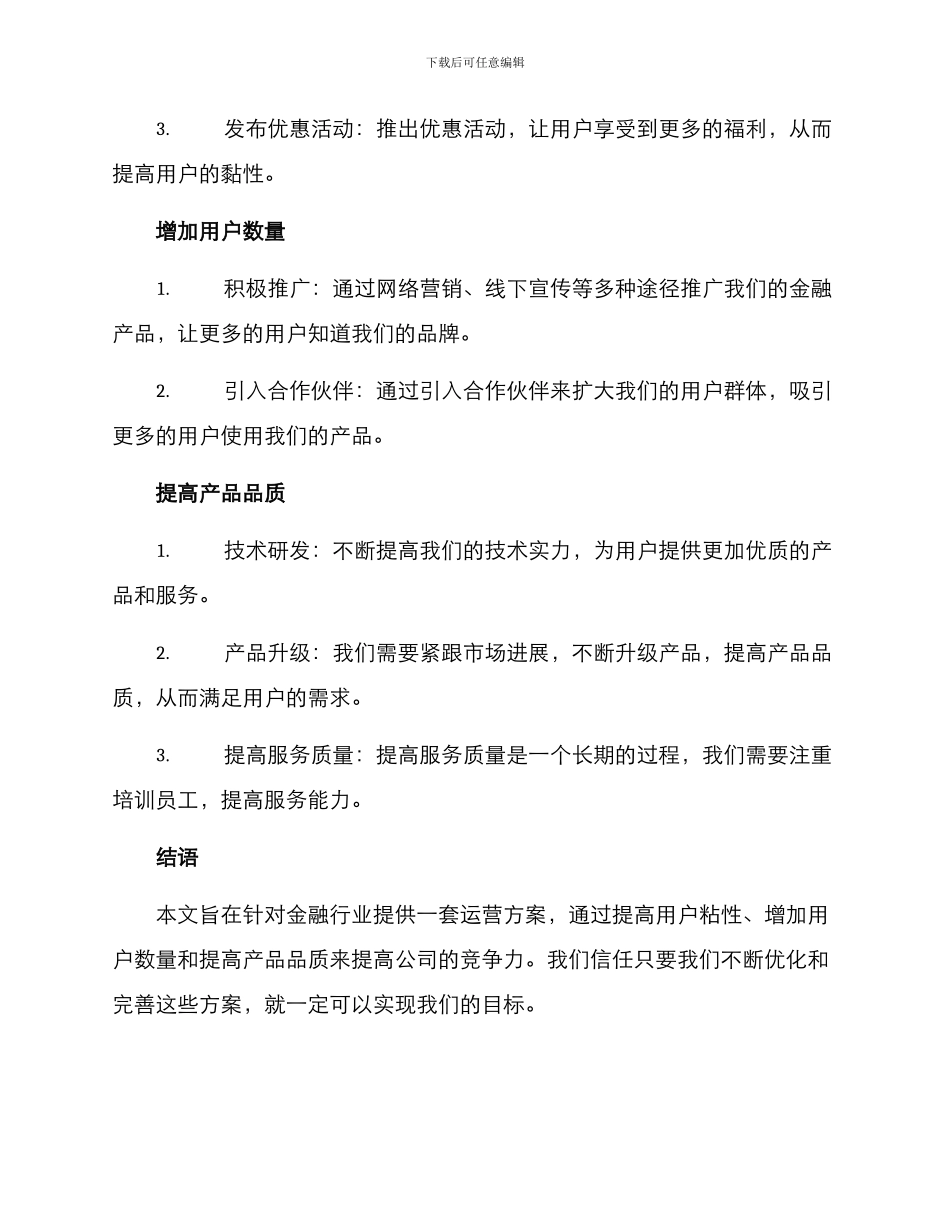 下载后可任意编辑

3. 发布优惠活动：推出优惠活动，让用户享受到更多的福利，从而提高用户的黏性。

增加用户数量

1. 积极推广：通过网络营销、线下宣传等多种途径推广我们的金融产品，让更多的用户知道我们的品牌。

2. 引入合作伙伴：通过引入合作伙伴来扩大我们的用户群体，吸引更多的用户使用我们的产品。

提高产品品质

1. 技术研发：不断提高我们的技术实力，为用户提供更加优质的产品和服务。

2. 产品升级：我们需要紧跟市场进展，不断升级产品，提高产品品质，从而满足用户的需求。

3. 提高服务质量：提高服务质量是一个长期的过程，我们需要注重培训员工，提高服务能力。

结语

本文旨在针对金融行业提供一套运营方案，通过提高用户粘性、增加用户数量和提高产品品质来提高公司的竞争力。我们信任只要我们不断优化和完善这些方案，就一定可以实现我们的目标。